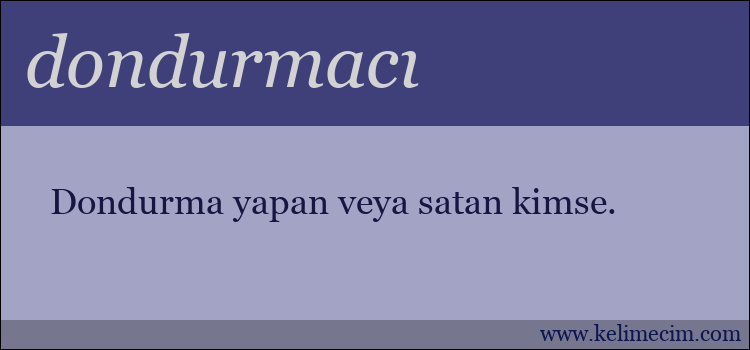 dondurmacı

Dondurma yapan veya satan kimse.

www.kelimecim.com